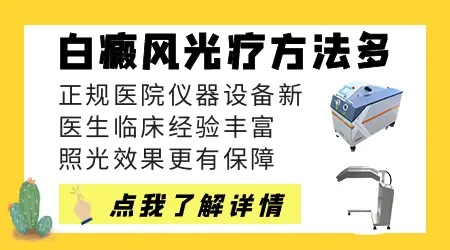 白癜风光疗方法多

正规医院仪器设备新
医生临床经验丰富
照光效果更有保障

点我了解详情